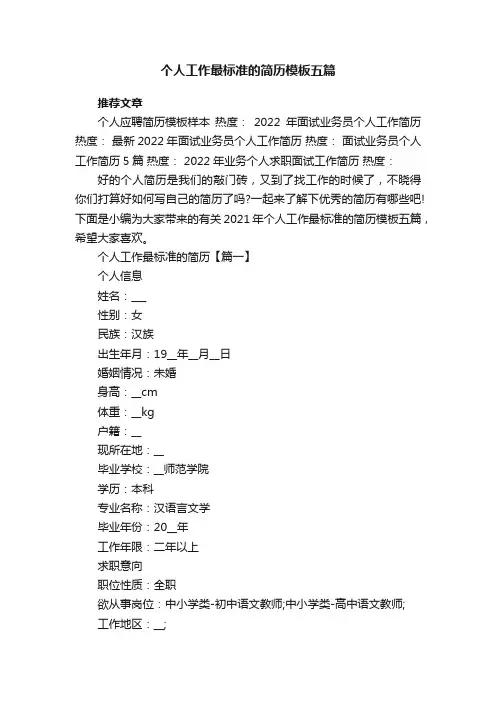 个人工作最标准的简历模板五篇

推荐文章

个人应聘简历模板样本 热度： 2022 年面试业务员个人工作简历 热度： 最新 2022 年面试业务员个人工作简历 热度： 面试业务员个人工作简历 5 篇 热度： 2022 年业务个人求职面试工作简历 热度：

好的个人简历是我们的敲门砖，又到了找工作的时候了，不晓得你们打算好如何写自己的简历了吗?一起来了解下优秀的简历有哪些吧!下面是小编为大家带来的有关 2021 年个人工作最标准的简历模板五篇，希望大家喜欢。

个人工作最标准的简历【篇一】

个人信息

姓名：___

性别：女

民族：汉族

出生年月：19__年__月__日

婚姻情况：未婚

身高：__cm

体重：__kg

户籍：__

现所在地：__

毕业学校：__师范学院

学历：本科

专业名称：汉语言文学

毕业年份：20__年

工作年限：二年以上

求职意向

职位性质：全职

欲从事岗位：中小学类-初中语文教师;中小学类-高中语文教师;

工作地区：__;